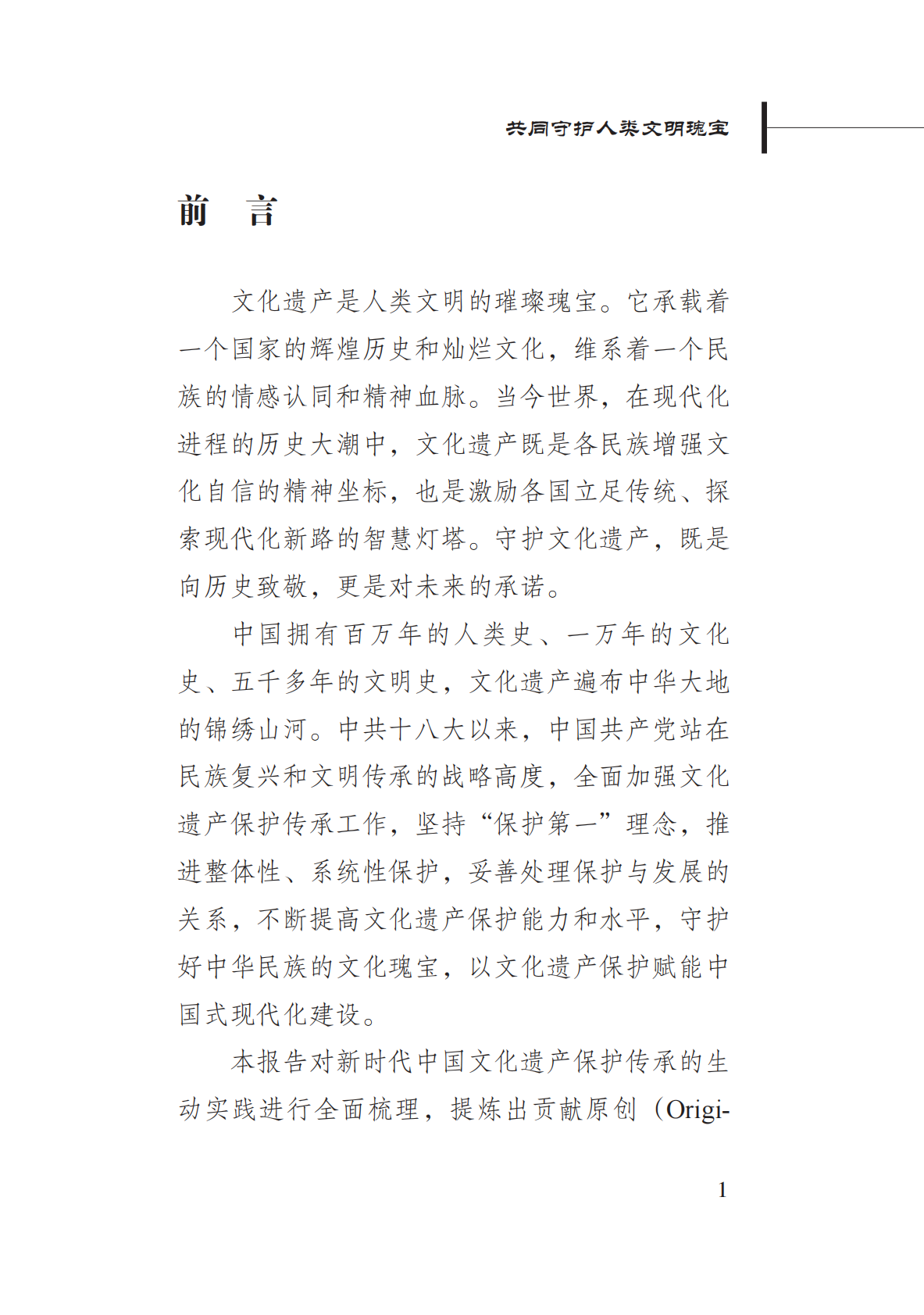 共同守护人类文明瑰宝

前　言

文化遗产是人类文明的璀璨瑰宝。它承载着一个国家的辉煌历史和灿烂文化，维系着一个民族的情感认同和精神血脉。当今世界，在现代化进程的历史大潮中，文化遗产既是各民族增强文化自信的精神坐标，也是激励各国立足传统、探索现代化新路的智慧灯塔。守护文化遗产，既是向历史致敬，更是对未来的承诺。

中国拥有百万年的人类史、一万年的文化史、五千多年的文明史，文化遗产遍布中华大地的锦绣山河。中共十八大以来，中国共产党站在民族复兴和文明传承的战略高度，全面加强文化遗产保护传承工作，坚持“保护第一”理念，推进整体性、系统性保护，妥善处理保护与发展的关系，不断提高文化遗产保护能力和水平，守护好中华民族的文化瑰宝，以文化遗产保护赋能中国式现代化建设。

本报告对新时代中国文化遗产保护传承的生动实践进行全面梳理，提炼出贡献原创（Origi-

1